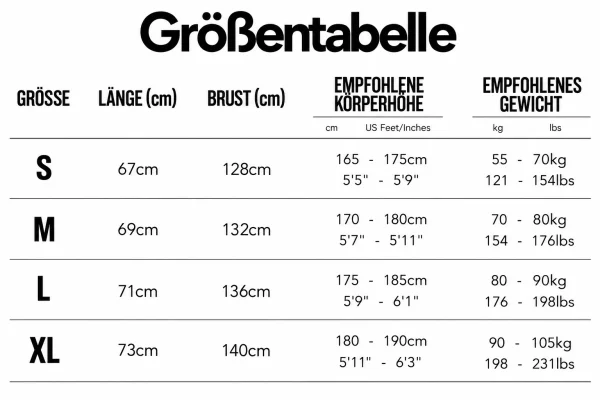 Größentabelle

| GRÖSSE | LÄNGE (cm) | BRUST (cm) | EMPFOHLENE KÖRPERHÖHE cm US Feet/Inches | EMPFOHLENES GEWICHT kg lbs |
|---|---|---|---|---|
| S | 67cm | 128cm | 165 - 175cm 5'5" - 5'9" | 55 - 70kg 121 - 154lbs |
| M | 69cm | 132cm | 170 - 180cm 5'7" - 5'11" | 70 - 80kg 154 - 176lbs |
| L | 71cm | 136cm | 175 - 185cm 5'9" - 6'1" | 80 - 90kg 176 - 198lbs |
| XL | 73cm | 140cm | 180 - 190cm 5'11" - 6'3" | 90 - 105kg 198 - 231lbs |